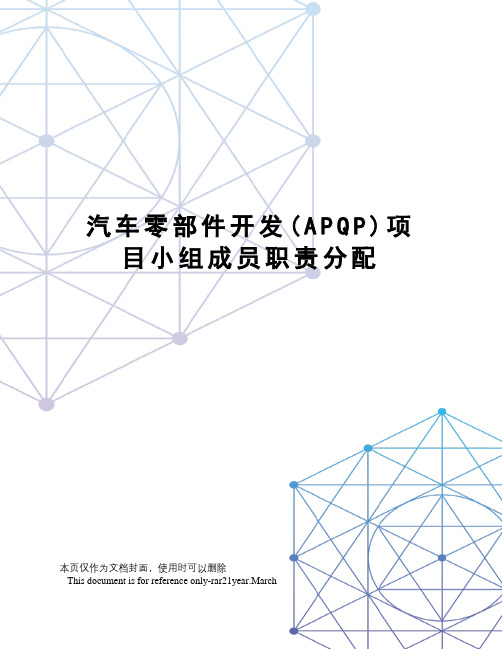 汽车零部件开发(APQP)项目小组成员职责分配

本页仅作为文档封面，使用时可以删除
This document is for reference only-rar21year.March